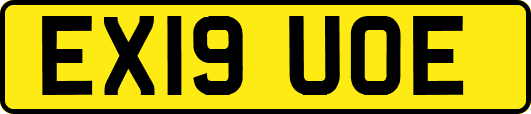 EX19 UOE